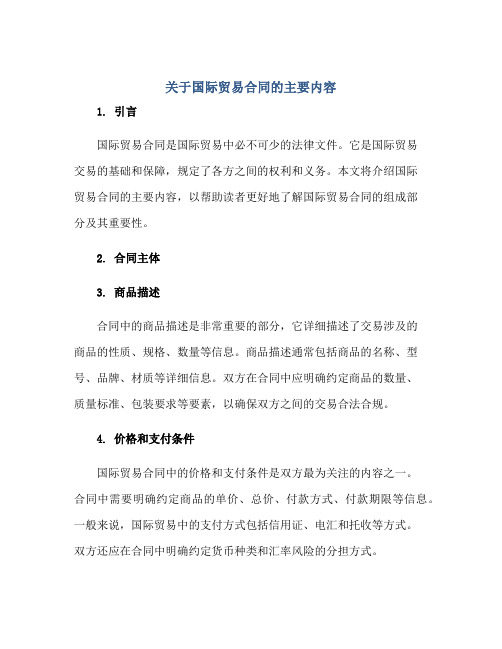 关于国际贸易合同的主要内容

1. 引言

国际贸易合同是国际贸易中必不可少的法律文件。它是国际贸易交易的基础和保障，规定了各方之间的权利和义务。本文将介绍国际贸易合同的主要内容，以帮助读者更好地了解国际贸易合同的组成部分及其重要性。

2. 合同主体

3. 商品描述

合同中的商品描述是非常重要的部分，它详细描述了交易涉及的商品的性质、规格、数量等信息。商品描述通常包括商品的名称、型号、品牌、材质等详细信息。双方在合同中应明确约定商品的数量、质量标准、包装要求等要素，以确保双方之间的交易合法合规。

4. 价格和支付条件

国际贸易合同中的价格和支付条件是双方最为关注的内容之一。合同中需要明确约定商品的单价、总价、付款方式、付款期限等信息。一般来说，国际贸易中的支付方式包括信用证、电汇和托收等方式。双方还应在合同中明确约定货币种类和汇率风险的分担方式。